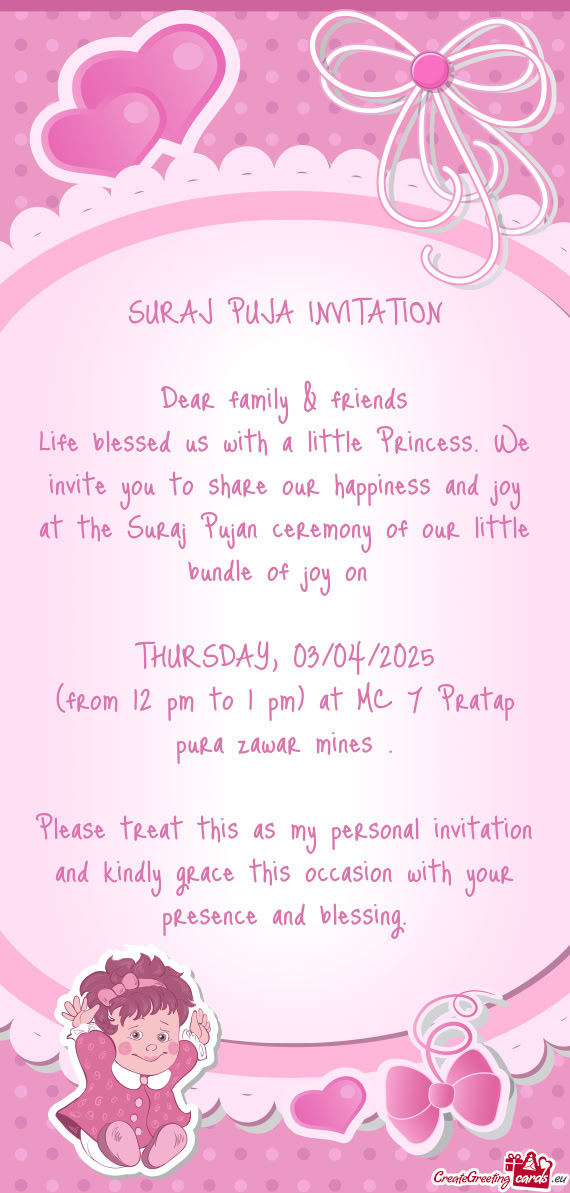 SURAJ PUJA INVITATION

Dear family & friends
Life blessed us with a little Princess. We invite you to share our happiness and joy at the Suraj Pujan ceremony of our little bundle of joy on

THURSDAY, 03/04/2025
(from 12 pm to 1 pm) at MC 7 Pratap pura zawar mines .

Please treat this as my personal invitation and kindly grace this occasion with your presence and blessing.

CreateGreetingcards.eu